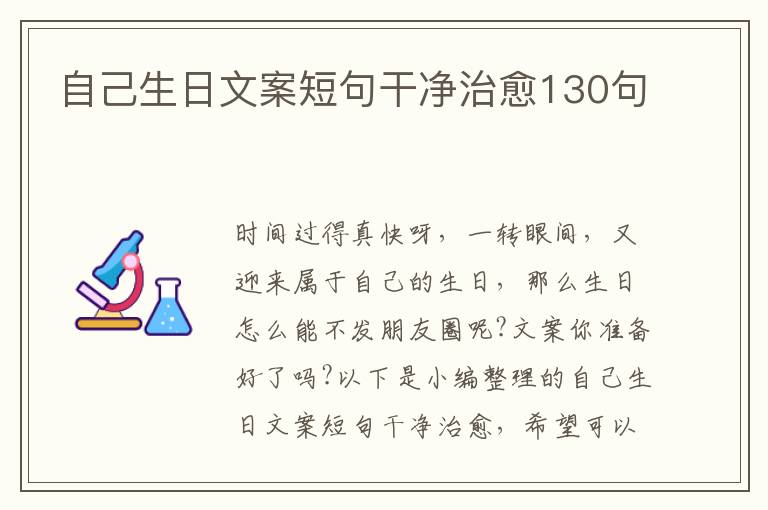 自己生日文案短句干净治愈130句

时间过得真快呀，一转眼间，又迎来属于自己的生日，那么生日怎么能不发朋友圈呢?文案你准备好了吗?以下是小编整理的自己生日文案短句干净治愈，希望可以